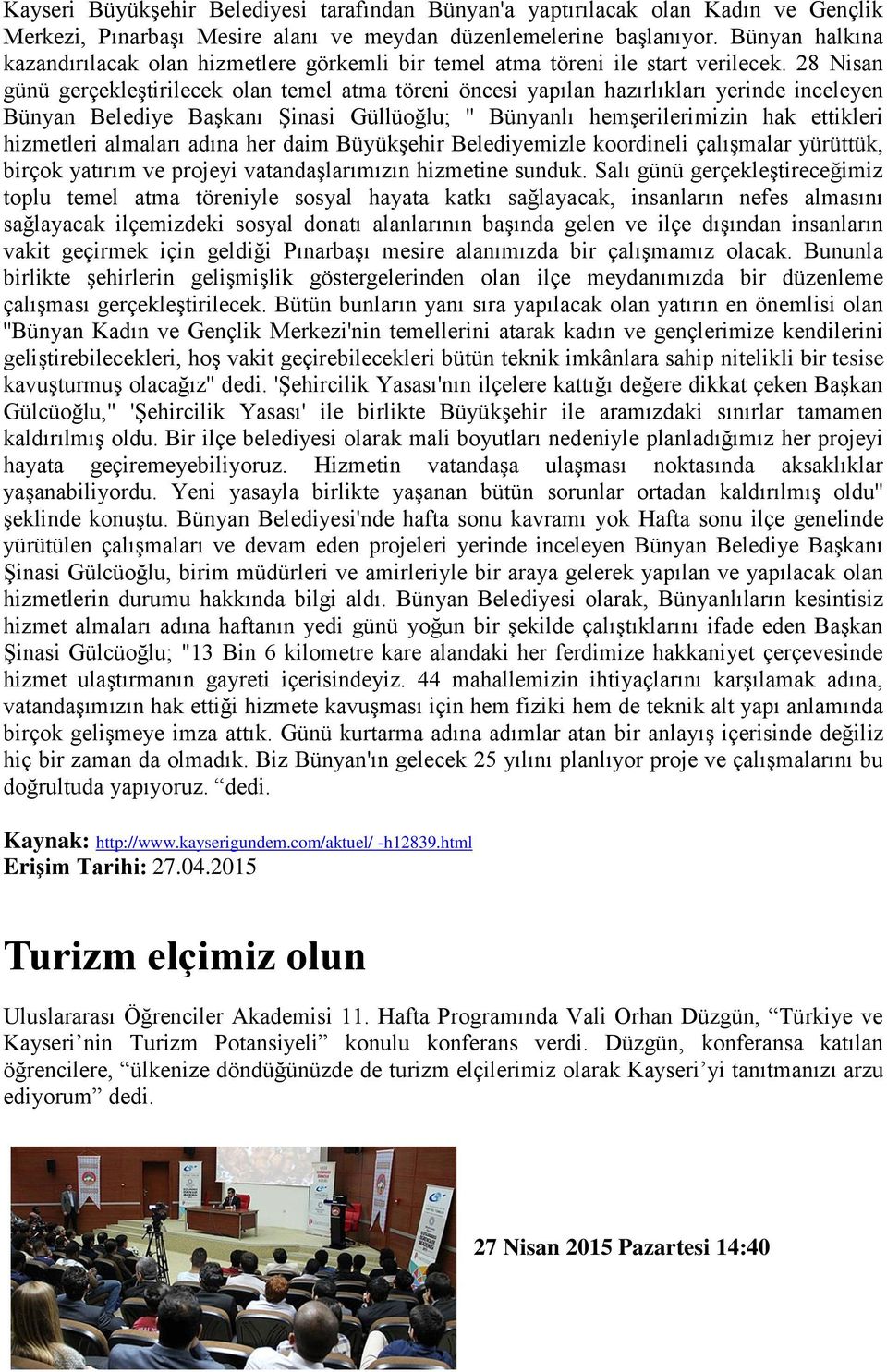 Kayseri Büyükşehir Belediyesi tarafından Bünyan'a yaptırılacak olan Kadın ve Gençlik Merkezi, Pınarbaşı Mesire alanı ve meydan düzenlemelerine başlanıyor. Bünyan halkına kazandırılacak olan hizmetlere görkemli bir temel atma töreni ile start verilecek. 28 Nisan günü gerçekleştirilecek olan temel atma töreni öncesi yapılan hazırlıkları yerinde inceleyen Bünyan Belediye Başkanı Şinasi Güllüoğlu; " Bünyanlı hemşerilerimizin hak ettikleri hizmetleri almaları adına her daim Büyükşehir Belediyemizle koordineli çalışmalar yürüttük, birçok yatırım ve projeyi vatandaşlarımızın hizmetine sunduk. Salı günü gerçekleştireceğimiz toplu temel atma töreniyle sosyal hayata katkı sağlayacak, insanların nefes almasını sağlayacak ilçemizdeki sosyal donatı alanlarının başında gelen ve ilçe dışından insanların vakit geçirmek için geldiği Pınarbaşı mesire alanımızda bir çalışmamız olacak. Bununla birlikte şehirlerin gelişmişlik göstergelerinden olan ilçe meydanımızda bir düzenleme çalışması gerçekleştirilecek. Bütün bunların yanı sıra yapılacak olan yatırın en önemlisi olan "Bünyan Kadın ve Gençlik Merkezi'nin temellerini atarak kadın ve gençlerimize kendilerini geliştirebilecekleri, hoş vakit geçirebilecekleri bütün teknik imkânlara sahip nitelikli bir tesise kavuşturmuş olacağız" dedi. 'Şehircilik Yasası'nın ilçelere kattığı değere dikkat çeken Başkan Gülcüoğlu," 'Şehircilik Yasası' ile birlikte Büyükşehir ile aramızdaki sınırlar tamamen kaldırılmış oldu. Bir ilçe belediyesi olarak mali boyutları nedeniyle planladığımız her projeyi hayata geçiremeyebiliyoruz. Hizmetin vatandaşa ulaşması noktasında aksaklıklar yaşanabiliyordu. Yeni yasayla birlikte yaşanan bütün sorunlar ortadan kaldırılmış oldu" şeklinde konuştu. Bünyan Belediyesi'nde hafta sonu kavramı yok Hafta sonu ilçe genelinde yürütülen çalışmaları ve devam eden projeleri yerinde inceleyen Bünyan Belediye Başkanı Şinasi Gülcüoğlu, birim müdürleri ve amirleriyle bir araya gelerek yapılan ve yapılacak olan hizmetlerin durumu hakkında bilgi aldı. Bünyan Belediyesi olarak, Bünyanlıların kesintisiz hizmet almaları adına haftanın yedi günü yoğun bir şekilde çalıştıklarını ifade eden Başkan Şinasi Gülcüoğlu; "13 Bin 6 kilometre kare alandaki her ferdimize hakkaniyet çerçevesinde hizmet ulaştırmanın gayreti içerisindeyiz. 44 mahallemizin ihtiyaçlarını karşılamak adına, vatandaşımızın hak ettiği hizmete kavuşması için hem fiziki hem de teknik alt yapı anlamında birçok gelişmeye imza attık. Günü kurtarma adına adımlar atan bir anlayış içerisinde değiliz hiç bir zaman da olmadık. Biz Bünyan'ın gelecek 25 yılını planlıyor proje ve çalışmalarını bu doğrultuda yapıyoruz. “dedi.

Kaynak: http://www.kayserigundem.com/aktuel/ -h12839.html
Erişim Tarihi: 27.04.2015

Turizm elçimiz olun

Uluslararası Öğrenciler Akademisi 11. Hafta Programında Vali Orhan Düzgün, “Türkiye ve Kayseri’nin Turizm Potansiyeli” konulu konferans verdi. Düzgün, konferansa katılan öğrencilere, “ülkenize döndüğünüzde de turizm elçilerimiz olarak Kayseri’yi tanıtmanızı arzu ediyorum” dedi.

27 Nisan 2015 Pazartesi 14:40